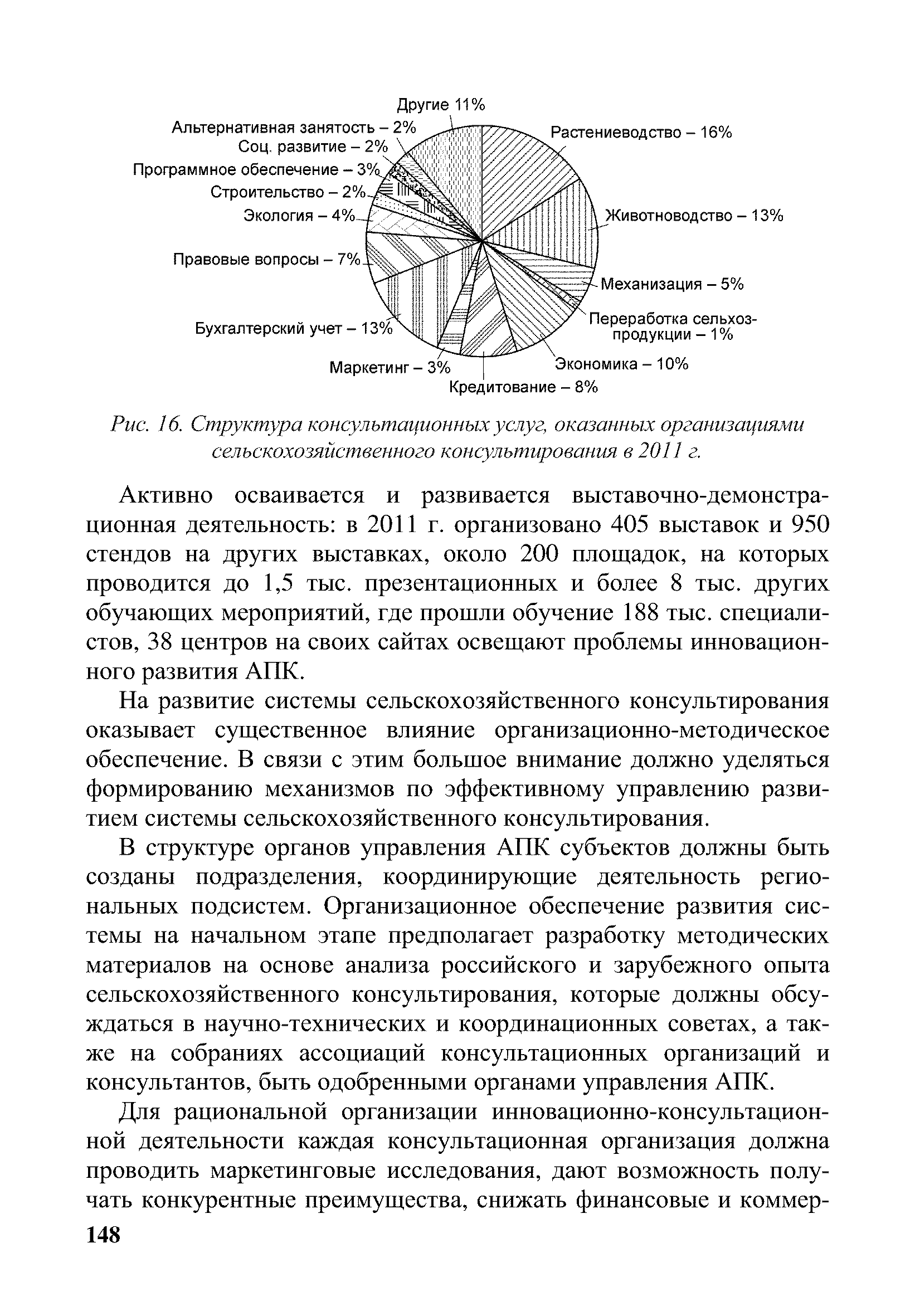 Другие 11%
Альтернативная занятость – 2%
Соц. развитие – 2%
Программное обеспечение – 3%
Строительство – 2%
Экология – 4%
Правовые вопросы – 7%
Бухгалтерский учет – 13%
Маркетинг – 3%
Кредитование – 8%
Экономика – 10%
Переработка сельхозпродукции – 1%
Механизация – 5%
Животноводство – 13%
Растениеводство – 16%

Рис. 16. Структура консультационных услуг, оказанных организациями сельскохозяйственного консультирования в 2011 г.

Активно осваивается и развивается выставочно-демонстрационная деятельность: в 2011 г. организовано 405 выставок и 950 стендов на других выставках, около 200 площадок, на которых проводится до 1,5 тыс. презентационных и более 8 тыс. других обучающих мероприятий, где прошли обучение 188 тыс. специалистов, 38 центров на своих сайтах освещают проблемы инновационного развития АПК.

На развитие системы сельскохозяйственного консультирования оказывает существенное влияние организационно-методическое обеспечение. В связи с этим большое внимание должно уделяться формированию механизмов по эффективному управлению развитием системы сельскохозяйственного консультирования.

В структуре органов управления АПК субъектов должны быть созданы подразделения, координирующие деятельность региональных подсистем. Организационное обеспечение развития системы на начальном этапе предполагает разработку методических материалов на основе анализа российского и зарубежного опыта сельскохозяйственного консультирования, которые должны обсуждаться в научно-технических и координационных советах, а также на собраниях ассоциаций консультационных организаций и консультантов, быть одобренными органами управления АПК.

Для рациональной организации инновационно-консультационной деятельности каждая консультационная организация должна проводить маркетинговые исследования, дают возможность получать конкурентные преимущества, снижать финансовые и коммер-

148